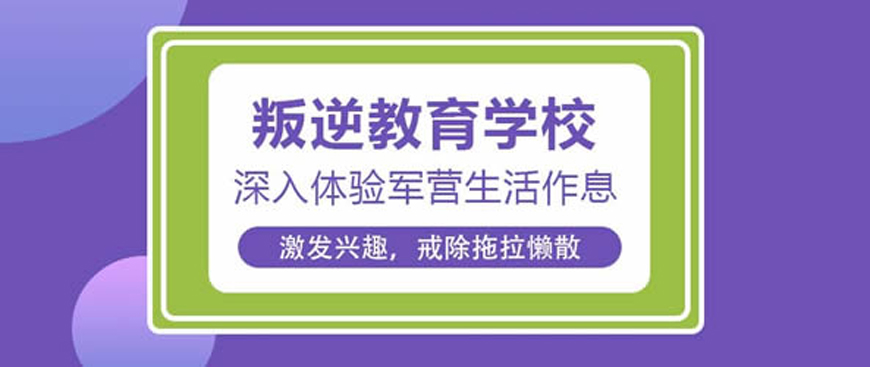 叛逆教育学校

深入体验军营生活作息

激发兴趣，戒除拖拉懒散